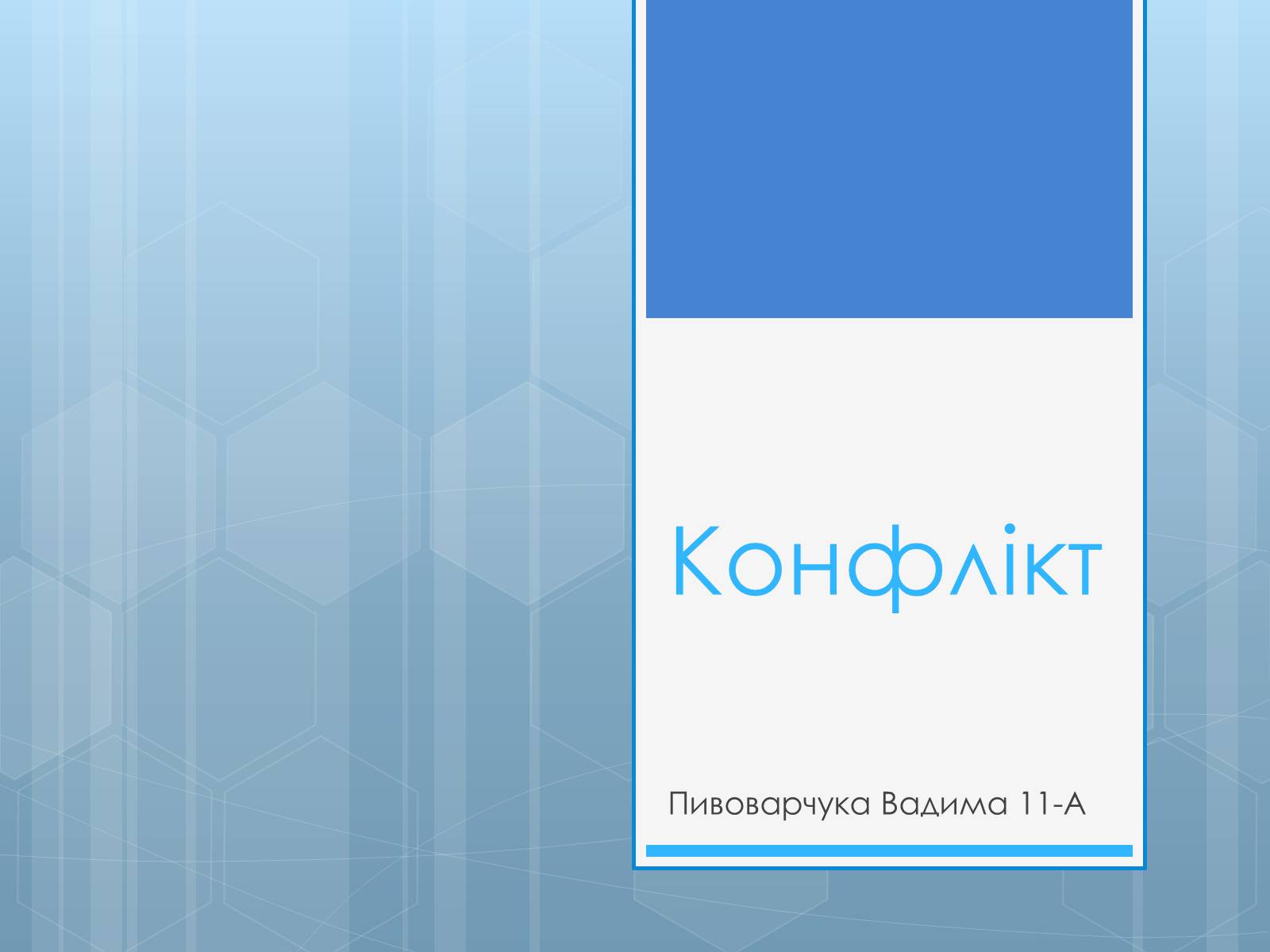 Конфлікт

Пивоварчука Вадима 11-А